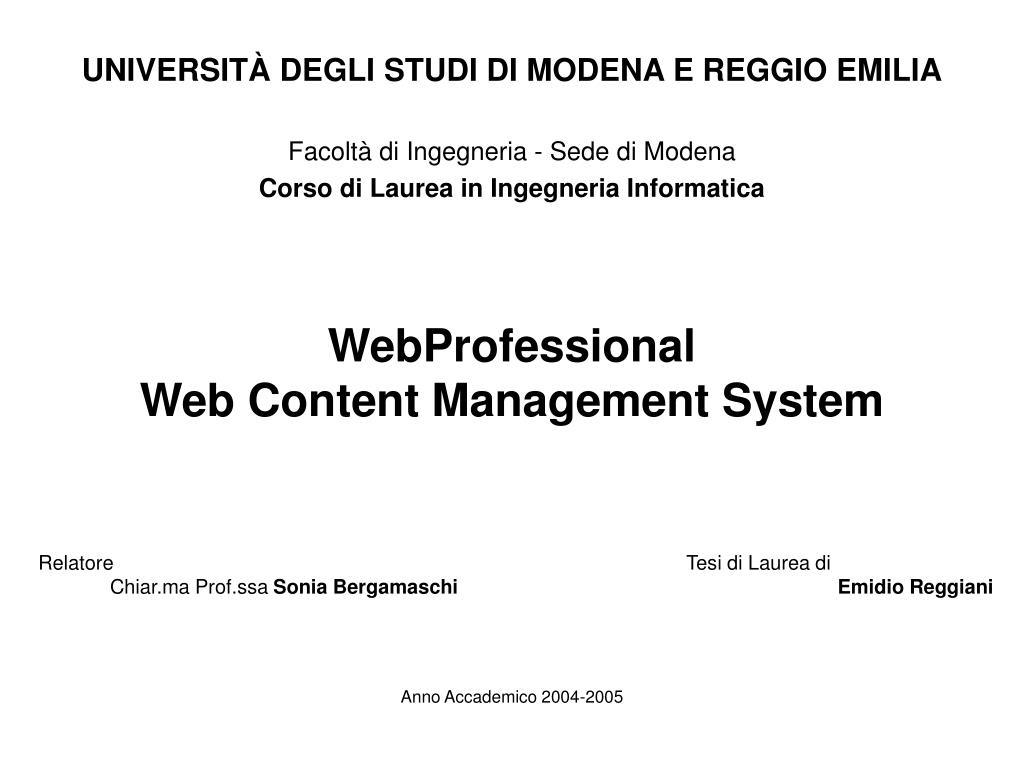 UNIVERSITÀ DEGLI STUDI DI MODENA E REGGIO EMILIA

Facoltà di Ingegneria - Sede di Modena
Corso di Laurea in Ingegneria Informatica

WebProfessional
Web Content Management System

Relatore
Chiar.ma Prof.ssa Sonia Bergamaschi

Tesi di Laurea di
Emidio Reggiani

Anno Accademico 2004-2005